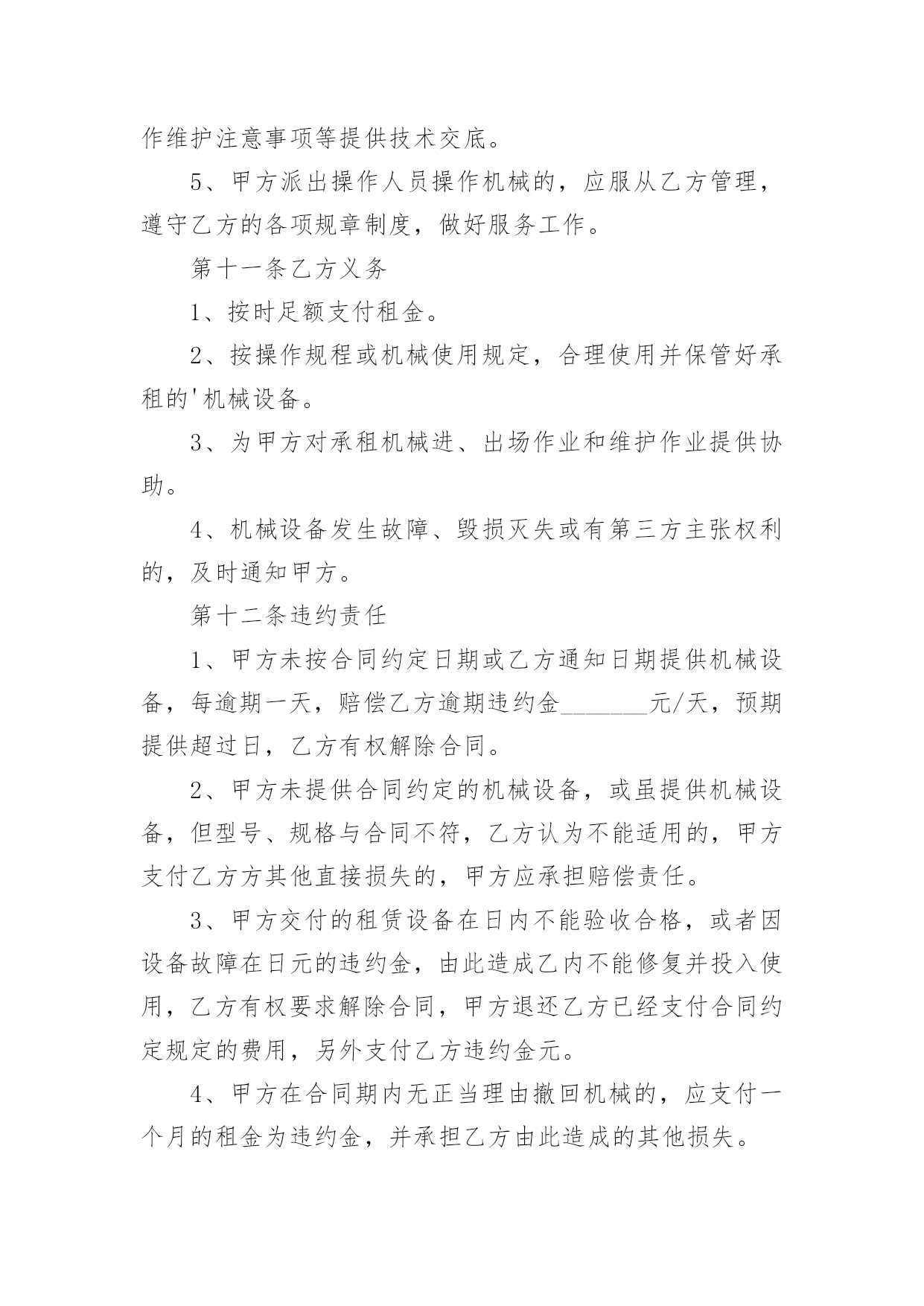 作维护注意事项等提供技术交底。

5、甲方派出操作人员操作机械的，应服从乙方管理，遵守乙方的各项规章制度，做好服务工作。

第十一条乙方义务

1、按时足额支付租金。

2、按操作规程或机械使用规定，合理使用并保管好承租的'机械设备。

3、为甲方对承租机械进、出场作业和维护作业提供协助。

4、机械设备发生故障、毁损灭失或有第三方主张权利的，及时通知甲方。

第十二条违约责任

1、甲方未按合同约定日期或乙方通知日期提供机械设备，每逾期一天，赔偿乙方逾期违约金________元/天，预期提供超过日，乙方有权解除合同。

2、甲方未提供合同约定的机械设备，或虽提供机械设备，但型号、规格与合同不符，乙方认为不能适用的，甲方支付乙方方其他直接损失的，甲方应承担赔偿责任。

3、甲方交付的租赁设备在日内不能验收合格，或者因设备故障在日元的违约金，由此造成乙内不能修复并投入使用，乙方有权要求解除合同，甲方退还乙方已经支付合同约定规定的费用，另外支付乙方违约金元。

4、甲方在合同期内无正当理由撤回机械的，应支付一个月的租金为违约金，并承担乙方由此造成的其他损失。